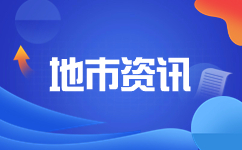 地市资讯